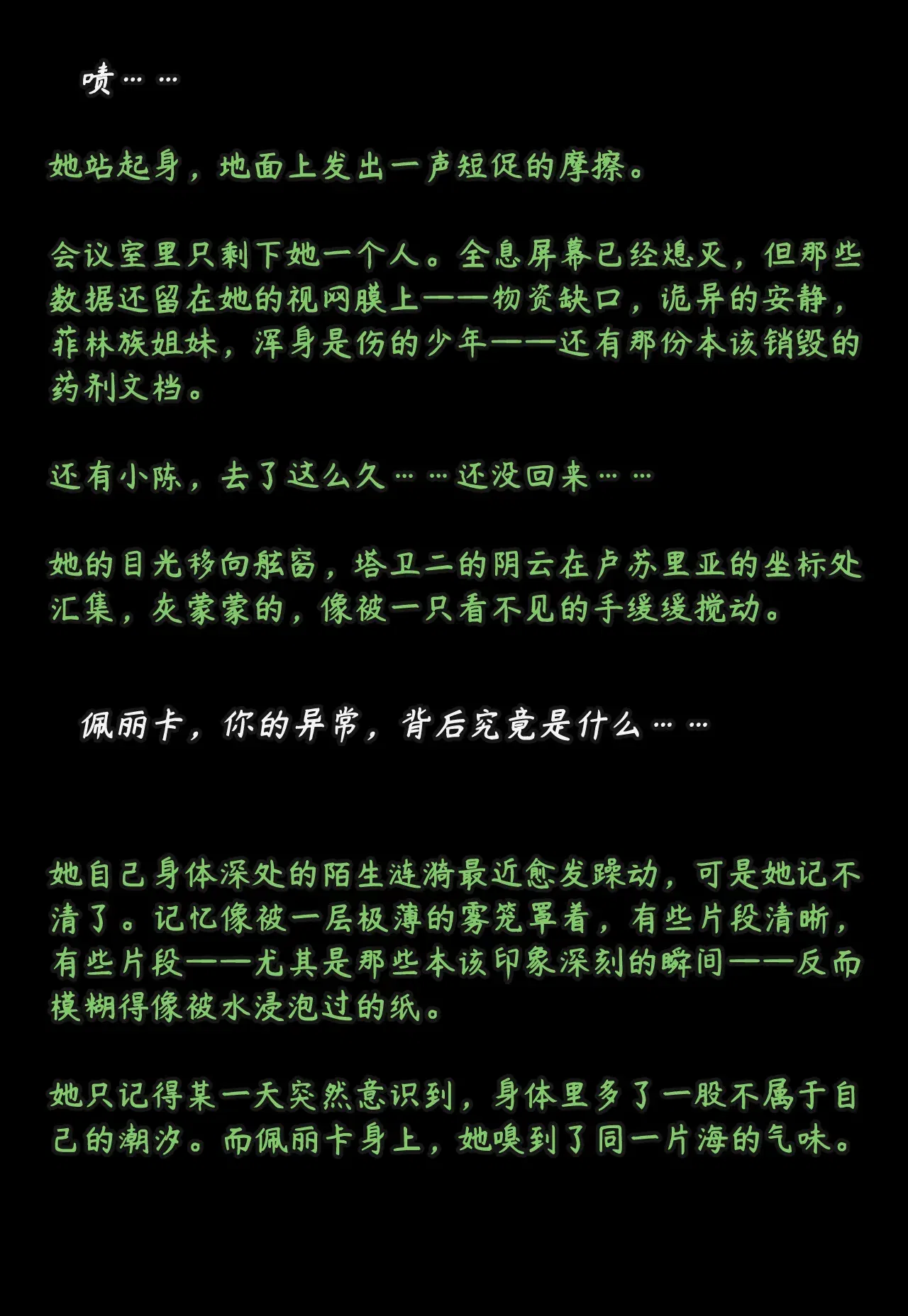 啧……

她站起身，地面上发出一声短促的摩擦。

会议室里只剩下她一个人。全息屏幕已经熄灭，但那些数据还留在她的视网膜上——物资缺口，诡异的安静，菲林族姐妹，浑身是伤的少年——还有那份本该销毁的药剂文档。

还有小陈，去了这么久……还没回来……

她的目光移向舷窗，塔卫二的阴云在卢苏里亚的坐标处汇集，灰蒙蒙的，像被一只看不见的手缓缓搅动。

佩丽卡，你的异常，背后究竟是什么……

她自己身体深处的陌生涟漪最近愈发躁动，可是她记不清了。记忆像被一层极薄的雾笼罩着，有些片段清晰，有些片段——尤其是那些本该印象深刻的瞬间——反而模糊得像被水浸泡过的纸。

她只记得某一天突然意识到，身体里多了一股不属于自己的潮汐。而佩丽卡身上，她嗅到了同一片海的气味。